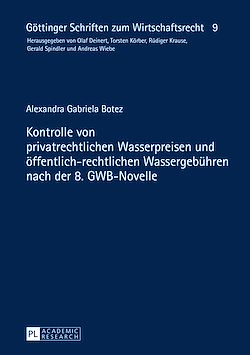 Göttinger Schriften zum Wirtschaftsrecht 9
Herausgegeben von Olaf Deinert, Torsten Körber, Rüdiger Krause, Gerald Spindler und Andreas Wiebe

Alexandra Gabriela Botez

Kontrolle von privatrechtlichen Wasserpreisen und öffentlich-rechtlichen Wassergebühren nach der 8. GWB-Novelle

PL ACADEMIC RESEARCH